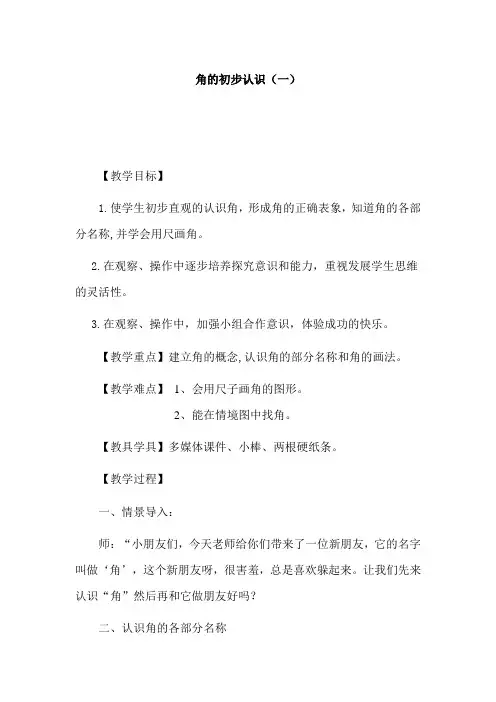 角的初步认识（一）

【教学目标】

1.使学生初步直观的认识角，形成角的正确表象，知道角的各部分名称,并学会用尺画角。

2.在观察、操作中逐步培养探究意识和能力，重视发展学生思维的灵活性。

3.在观察、操作中，加强小组合作意识，体验成功的快乐。

【教学重点】建立角的概念,认识角的部分名称和角的画法。

【教学难点】 1、会用尺子画角的图形。

2、能在情境图中找角。

【教具学具】多媒体课件、小棒、两根硬纸条。

【教学过程】

一、情景导入：

师：“小朋友们，今天老师给你们带来了一位新朋友，它的名字叫做‘角’，这个新朋友呀，很害羞，总是喜欢躲起来。让我们先来认识“角”然后再和它做朋友好吗？

二、认识角的各部分名称